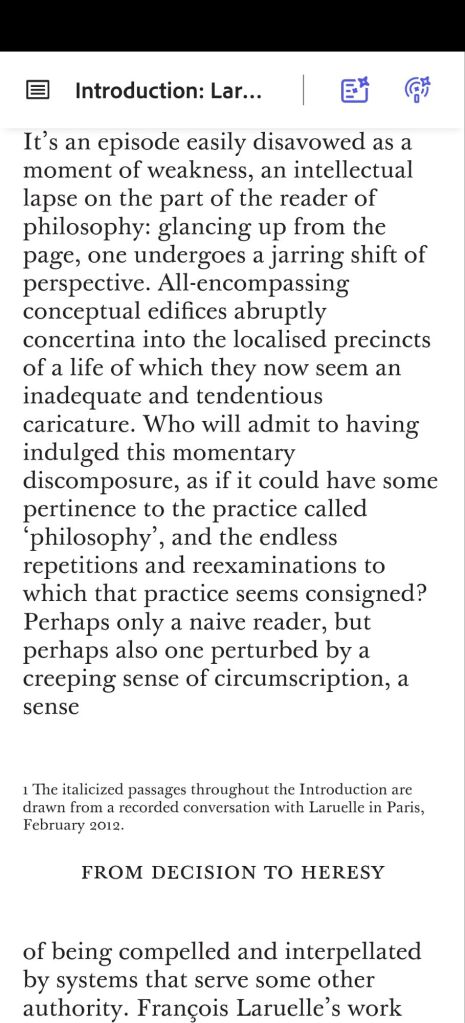 Introduction: Lar...

It's an episode easily disavowed as a moment of weakness, an intellectual lapse on the part of the reader of philosophy: glancing up from the page, one undergoes a jarring shift of perspective. All-encompassing conceptual edifices abruptly concertina into the localised precincts of a life of which they now seem an inadequate and tendentious caricature. Who will admit to having indulged this momentary discomposure, as if it could have some pertinence to the practice called 'philosophy', and the endless repetitions and reexaminations to which that practice seems consigned? Perhaps only a naive reader, but perhaps also one perturbed by a creeping sense of circumscription, a sense

1 The italicized passages throughout the Introduction are drawn from a recorded conversation with Laruelle in Paris, February 2012.

FROM DECISION TO HERESY

of being compelled and interpellated by systems that serve some other authority. François Laruelle's work